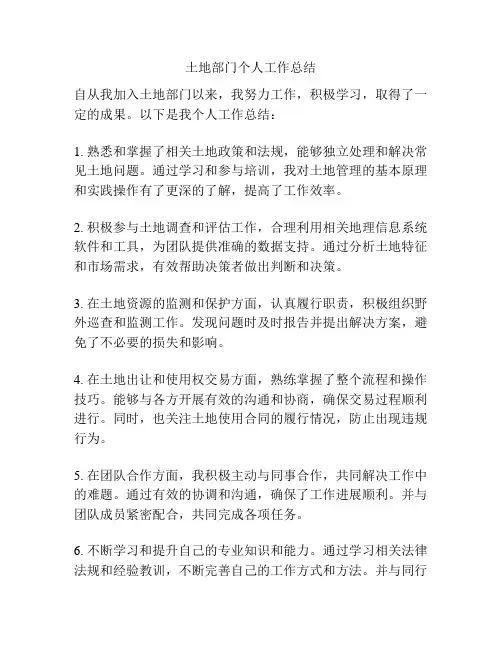 土地部门个人工作总结

自从我加入土地部门以来，我努力工作，积极学习，取得了一定的成果。以下是我个人工作总结：

1. 熟悉和掌握了相关土地政策和法规，能够独立处理和解决常见土地问题。通过学习和参与培训，我对土地管理的基本原理和实践操作有了更深的了解，提高了工作效率。

2. 积极参与土地调查和评估工作，合理利用相关地理信息系统软件和工具，为团队提供准确的数据支持。通过分析土地特征和市场需求，有效帮助决策者做出判断和决策。

3. 在土地资源的监测和保护方面，认真履行职责，积极组织野外巡查和监测工作。发现问题时及时报告并提出解决方案，避免了不必要的损失和影响。

4. 在土地出让和使用权交易方面，熟练掌握了整个流程和操作技巧。能够与各方开展有效的沟通和协商，确保交易过程顺利进行。同时，也关注土地使用合同的履行情况，防止出现违规行为。

5. 在团队合作方面，我积极主动与同事合作，共同解决工作中的难题。通过有效的协调和沟通，确保了工作进展顺利。并与团队成员紧密配合，共同完成各项任务。

6. 不断学习和提升自己的专业知识和能力。通过学习相关法律法规和经验教训，不断完善自己的工作方式和方法。并与同行